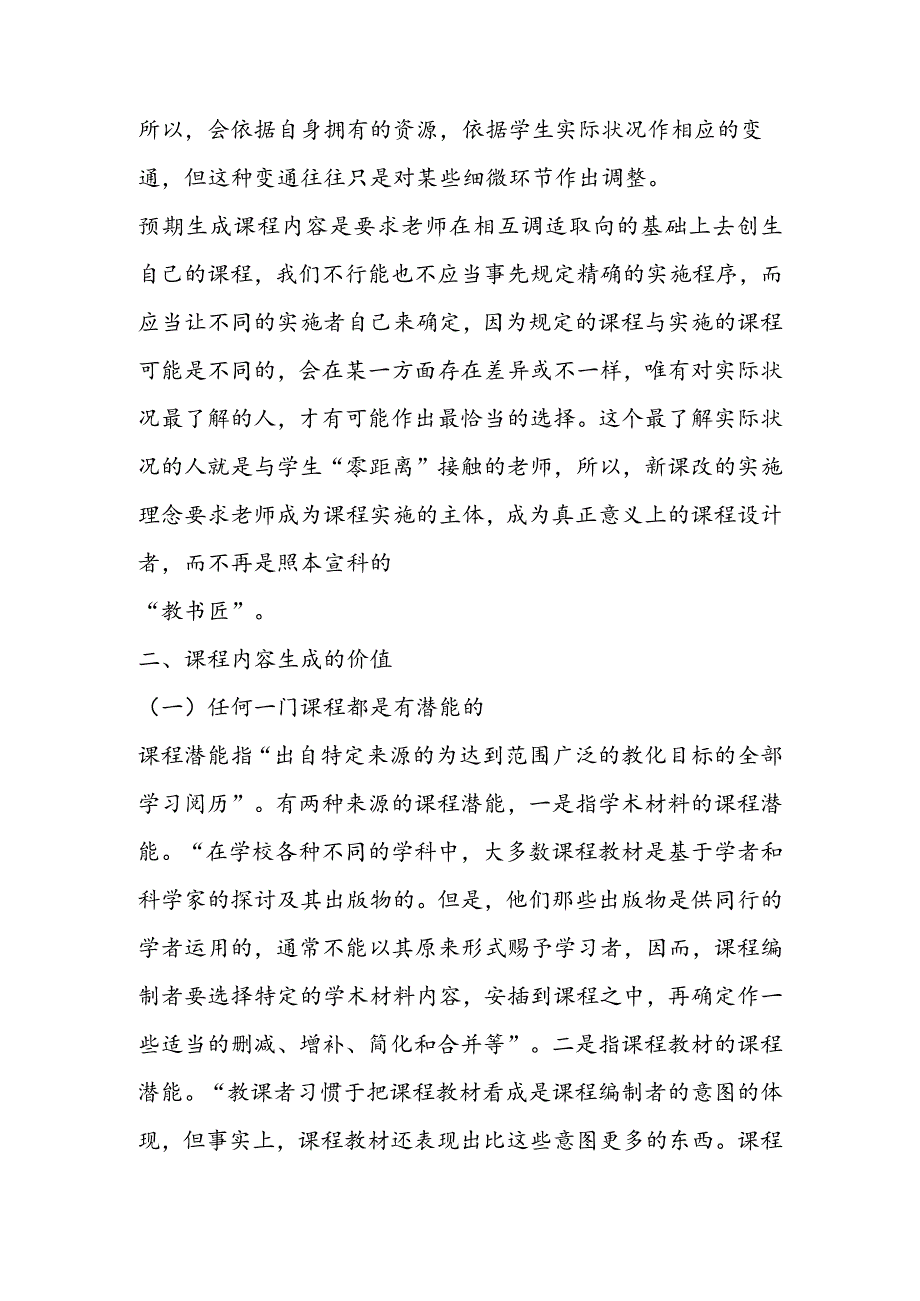 所以，会依据自身拥有的资源，依据学生实际状况作相应的变通，但这种变通往往只是对某些细微环节作出调整。

预期生成课程内容是要求老师在相互调适取向的基础上去创生自己的课程，我们不行能也不应当事先规定精确的实施程序，而应当让不同的实施者自己来确定，因为规定的课程与实施的课程可能是不同的，会在某一方面存在差异或不一样，唯有对实际状况最了解的人，才有可能作出最恰当的选择。这个最了解实际状况的人就是与学生“零距离”接触的老师，所以，新课改的实施理念要求老师成为课程实施的主体，成为真正意义上的课程设计者，而不再是照本宣科的

“教书匠”。

二、课程内容生成的价值

（一）任何一门课程都是有潜能的

课程潜能指“出自特定来源的为达到范围广泛的教化目标的全部学习阅历”。有两种来源的课程潜能，一是指学术材料的课程潜能。“在学校各种不同的学科中，大多数课程教材是基于学者和科学家的探讨及其出版物的。但是，他们那些出版物是供同行的学者运用的，通常不能以其原来形式赐予学习者，因而，课程编制者要选择特定的学术材料内容，安插到课程之中，再确定作一些适当的删减、增补、简化和合并等”。二是指课程教材的课程潜能。“教课者习惯于把课程教材看成是课程编制者的意图的体现，但事实上，课程教材还表现出比这些意图更多的东西。课程